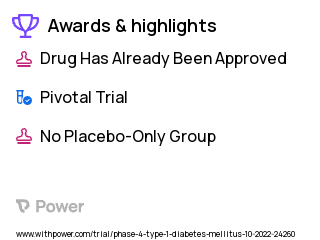 Awards & highlights

Drug Has Already Been Approved

Pivotal Trial

No Placebo-Only Group

Power

www.withpower.com/trial/phase-4-type-1-diabetes-mellitus-10-2022-24260